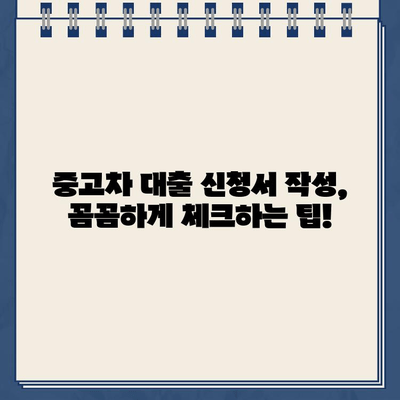 중고차 대출 신청서 작성,
꼼꼼하게 체크하는 팁!